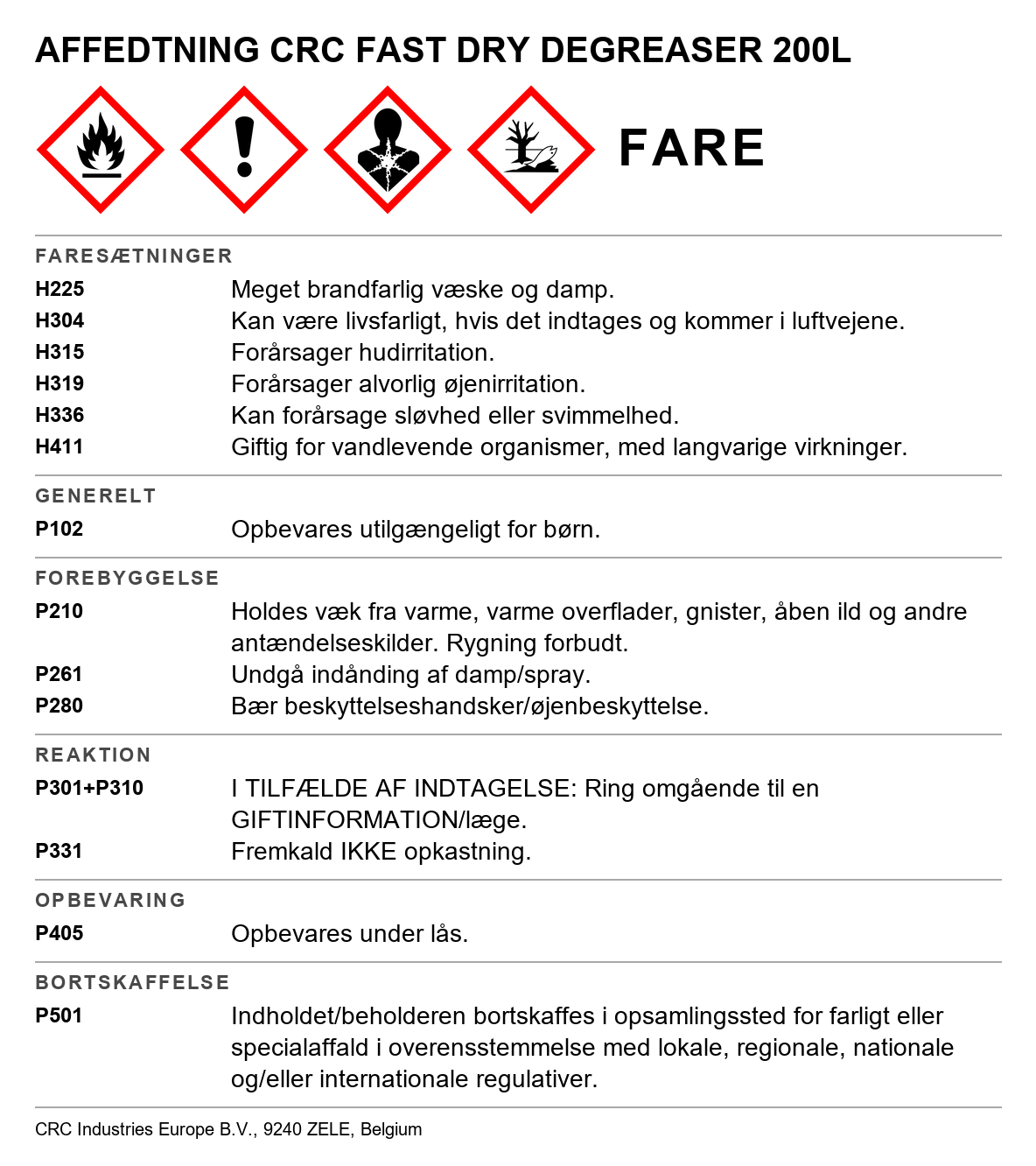 AFFEDTNING CRC FAST DRY DEGREASER 200L

FARE

FARESÆTNINGER

H225 Meget brandfarlig væske og damp.
H304 Kan være livsfarligt, hvis det indtages og kommer i luftvejene.
H315 Forårsager hudirritation.
H319 Forårsager alvorlig øjenirritation.
H336 Kan forårsage sløvhed eller svimmelhed.
H411 Giftig for vandlevende organismer, med langvarige virkninger.

GENERELT

P102 Opbevares utilgængeligt for børn.

FOREBYGGELSE

P210 Holdes væk fra varme, varme overflader, gnister, åben ild og andre antændelseskilder. Rygning forbudt.
P261 Undgå indånding af damp/spray.
P280 Bær beskyttelseshandsker/øjenbeskyttelse.

REAKTION

P301+P310 I TILFÆLDE AF INDTAGELSE: Ring omgående til en GIFTINFORMATION/læge.
P331 Fremkald IKKE opkastning.

OPBEVARING

P405 Opbevares under lås.

BORTSKAFFELSE

P501 Indholdet/beholderen bortskaffes i opsamlingssted for farligt eller specialaffald i overensstemmelse med lokale, regionale, nationale og/eller internationale regulativer.

CRC Industries Europe B.V., 9240 ZELE, Belgium